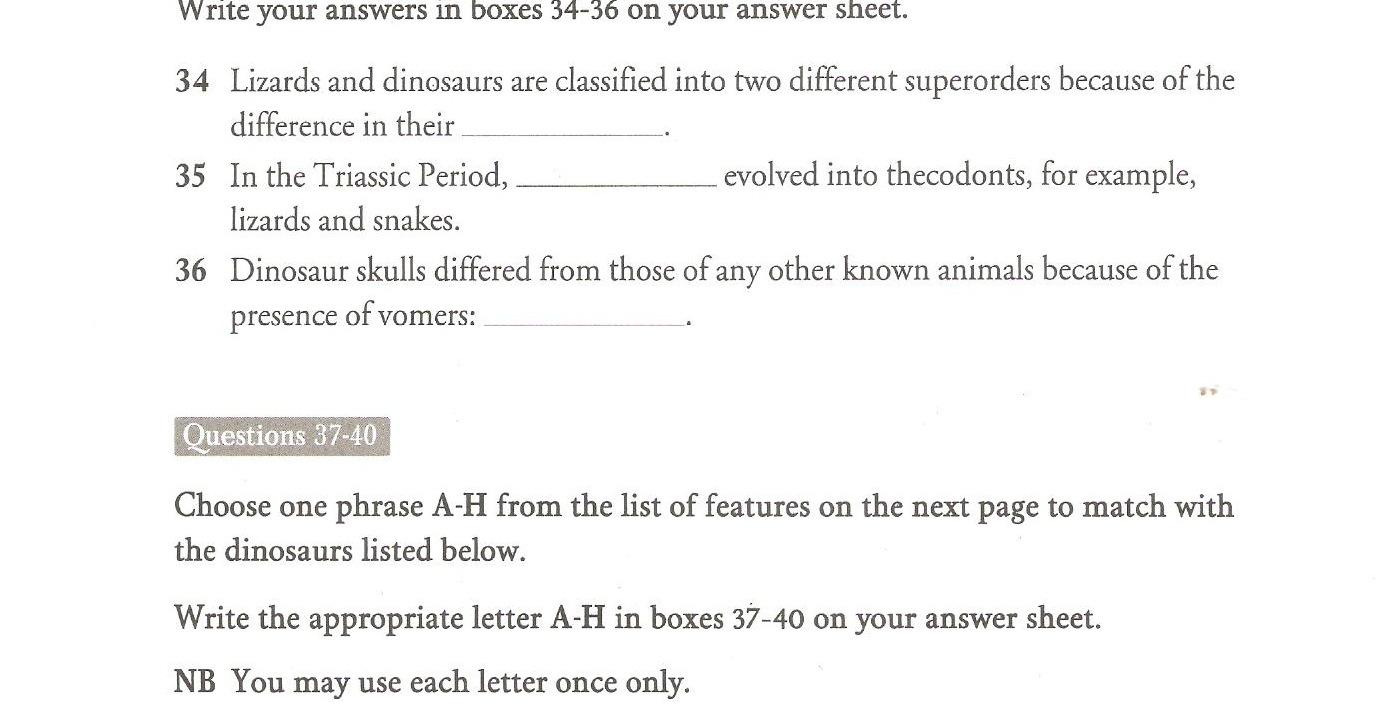 Write your answers in boxes 34-36 on your answer sheet.

34 Lizards and dinosaurs are classified into two different superorders because of the difference in their ____________.

35 In the Triassic Period, ____________ evolved into thecodonts, for example, lizards and snakes.

36 Dinosaur skulls differed from those of any other known animals because of the presence of vomers: ____________.

Questions 37-40

Choose one phrase A-H from the list of features on the next page to match with the dinosaurs listed below.

Write the appropriate letter A-H in boxes 37-40 on your answer sheet.

NB You may use each letter once only.